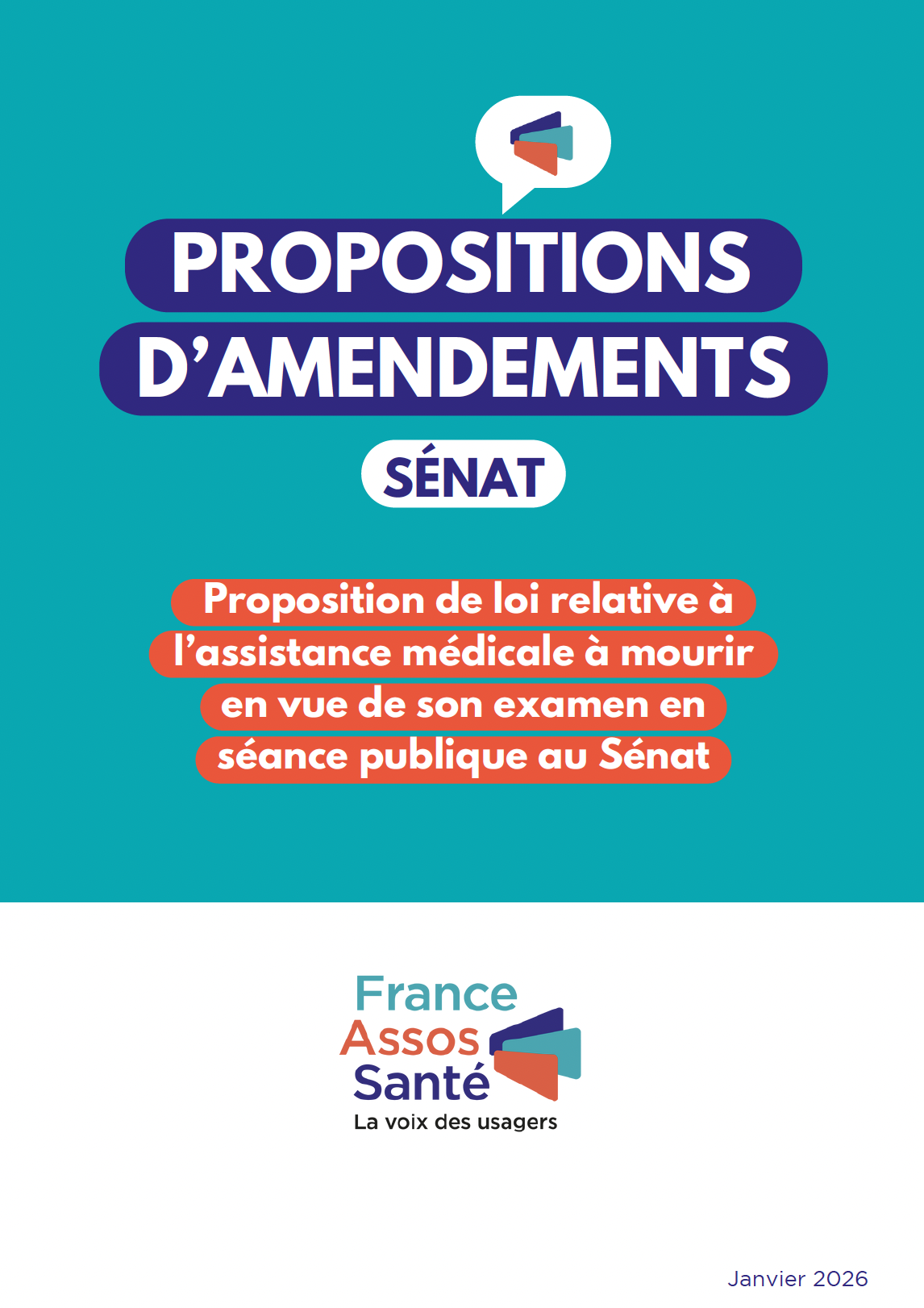 PROPOSITIONS
D'AMENDEMENTS

SÉNAT

Proposition de loi relative à l'assistance médicale à mourir en vue de son examen en séance publique au Sénat

France
Assos
Santé
La voix des usagers

Janvier 2026